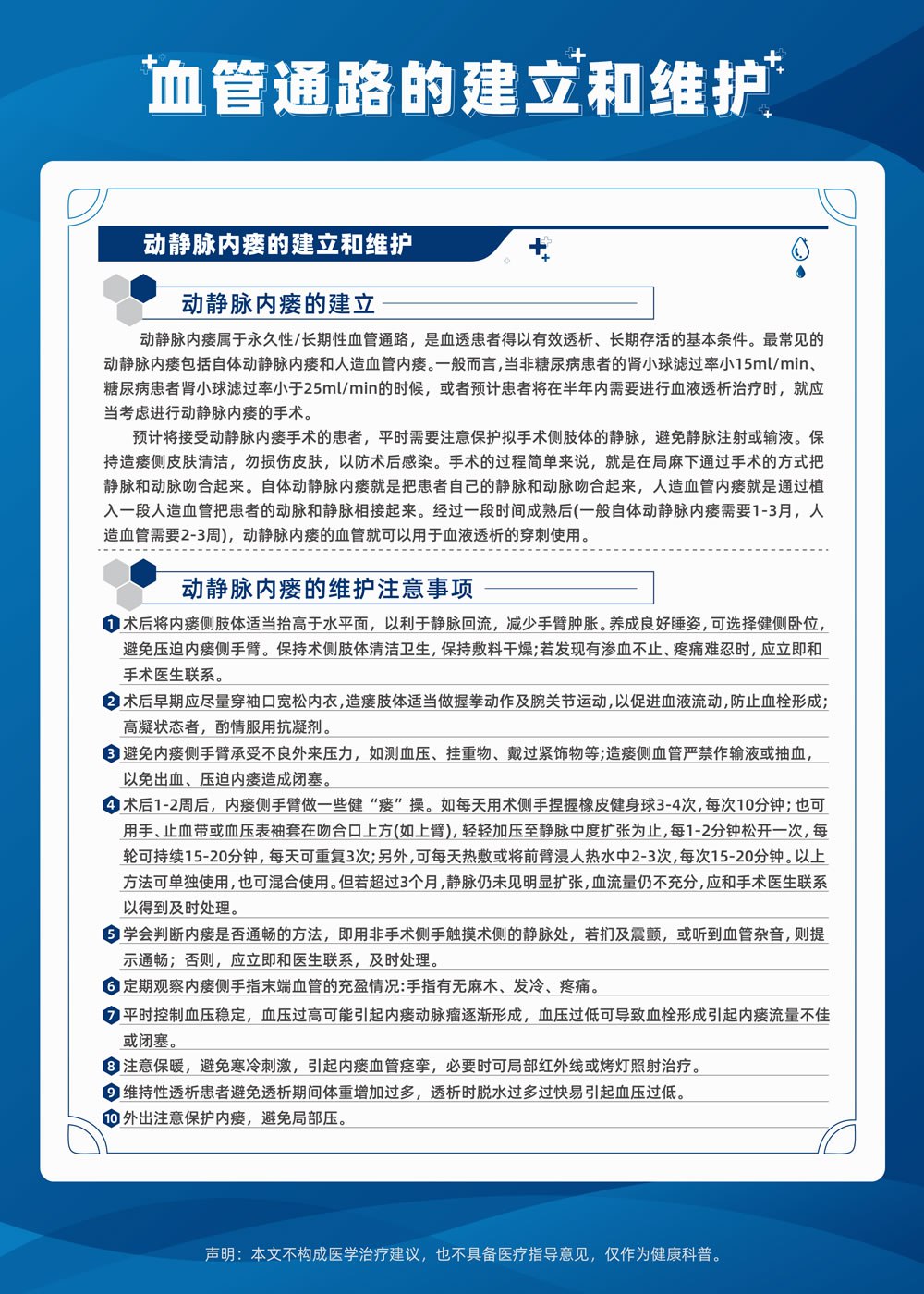 血管通路的建立和维护

动静脉内瘘的建立和维护

动静脉内瘘的建立

动静脉内瘘属于永久性/长期性血管通路，是血透患者得以有效透析、长期存活的基本条件。最常见的动静脉内瘘包括自体动静脉内瘘和人造血管内瘘。一般而言，当非糖尿病患者的肾小球滤过率小15ml/min、糖尿病患者肾小球滤过率小于25ml/min的时候，或者预计患者将在半年内需要进行血液透析治疗时，就应当考虑进行动静脉内瘘的手术。

预计将接受动静脉内瘘手术的患者，平时需要注意保护拟手术侧肢体的静脉，避免静脉注射或输液。保持造瘘侧皮肤清洁，勿损伤皮肤，以防术后感染。手术的过程简单来说，就是在局麻下通过手术的方式把静脉和动脉吻合起来。自体动静脉内瘘就是把患者自己的静脉和动脉吻合起来，人造血管内瘘就是通过植入一段人造血管把患者的动脉和静脉相接起来。经过一段时间成熟后(一般自体动静脉内瘘需要1-3月，人造血管需要2-3周)，动静脉内瘘的血管就可以用于血液透析的穿刺使用。

动静脉内瘘的维护注意事项

1 术后将内瘘侧肢体适当抬高于水平面，以利于静脉回流，减少手臂肿胀。养成良好睡姿，可选择健侧卧位，避免压迫内瘘侧手臂。保持术侧肢体清洁卫生，保持敷料干燥;若发现有渗血不止、疼痛难忍时，应立即和手术医生联系。

2 术后早期应尽量穿袖口宽松内衣，造瘘肢体适当做握拳动作及腕关节运动，以促进血液流动，防止血栓形成;高凝状态者，酌情服用抗凝剂。

3 避免内瘘侧手臂承受不良外来压力，如测血压、挂重物、戴过紧饰物等;造瘘侧血管严禁作输液或抽血，以免出血、压迫内瘘造成闭塞。

4 术后1-2周后，内瘘侧手臂做一些健“瘘”操。如每天用术侧手捏握橡皮健身球3-4次，每次10分钟；也可用手、止血带或血压表袖套在吻合口上方(如上臂)，轻轻加压至静脉中度扩张为止，每1-2分钟松开一次，每轮可持续15-20分钟，每天可重复3次;另外，可每天热敷或将前臂浸人热水中2-3次，每次15-20分钟。以上方法可单独使用，也可混合使用。但若超过3个月，静脉仍未见明显扩张，血流量仍不充分，应和手术医生联系以得到及时处理。

5 学会判断内瘘是否通畅的方法，即用非手术侧手触摸术侧的静脉处，若扪及震颤，或听到血管杂音，则提示通畅；否则，应立即和医生联系，及时处理。

6 定期观察内瘘侧手指末端血管的充盈情况:手指有无麻木、发冷、疼痛。

7 平时控制血压稳定，血压过高可能引起内瘘动脉瘤逐渐形成，血压过低可导致血栓形成引起内瘘流量不佳或闭塞。

8 注意保暖，避免寒冷刺激，引起内瘘血管痉挛，必要时可局部红外线或烤灯照射治疗。

9 维持性透析患者避免透析期间体重增加过多，透析时脱水过多过快易引起血压过低。

10 外出注意保护内瘘，避免局部压。

声明：本文不构成医学治疗建议，也不具备医疗指导意见，仅作为健康科普。